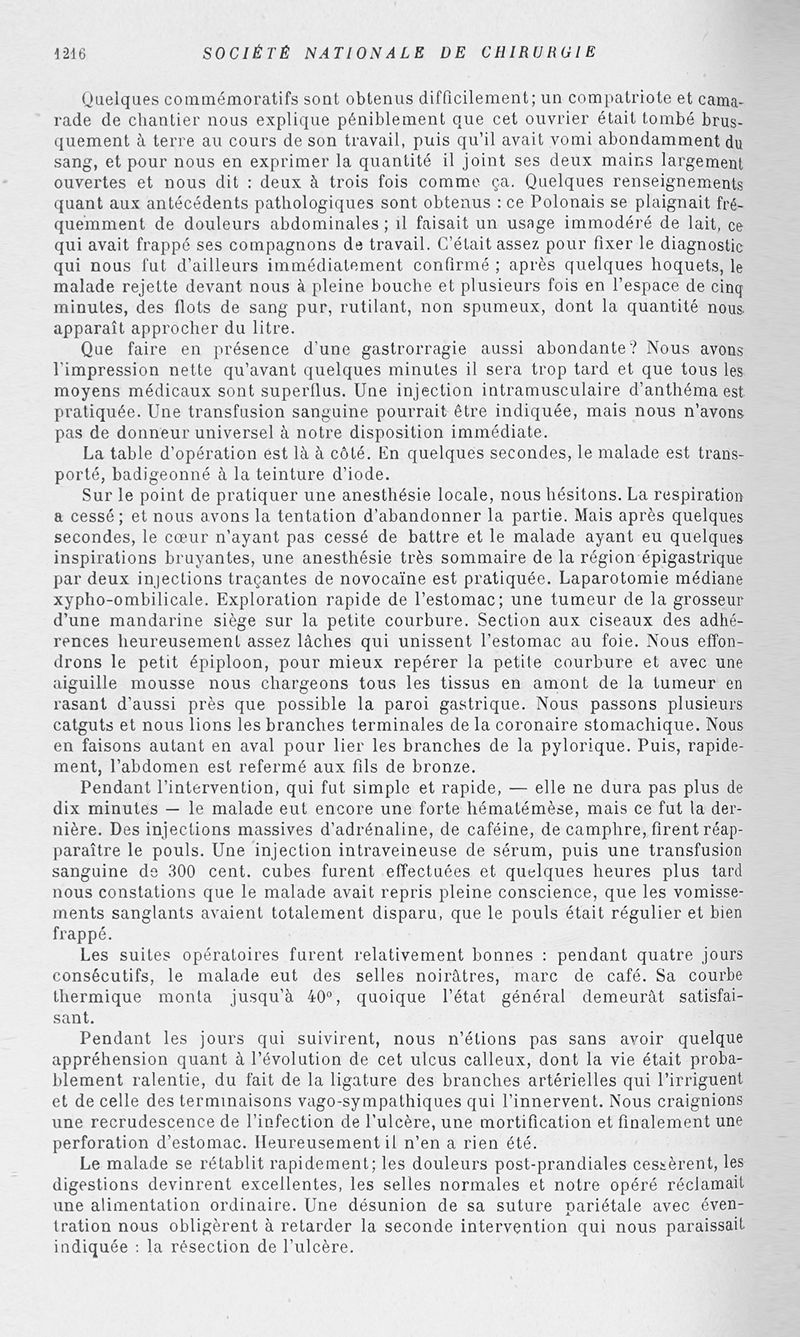 1216 SOCIÉTÉ NATIONALE DE CHIRURGIE

Quelques commémoratifs sont obtenus difficilement; un compatriote et camarade de chantier nous explique péniblement que cet ouvrier était tombé brusquement à terre au cours de son travail, puis qu'il avait vomi abondamment du sang, et pour nous en exprimer la quantité il joint ses deux mains largement ouvertes et nous dit : deux à trois fois comme ça. Quelques renseignements quant aux antécédents pathologiques sont obtenus : ce Polonais se plaignait fréquemment de douleurs abdominales ; il faisait un usage immodéré de lait, ce qui avait frappé ses compagnons de travail. C'était assez pour fixer le diagnostic qui nous fut d'ailleurs immédiatement confirmé ; après quelques hoquets, le malade rejette devant nous à pleine bouche et plusieurs fois en l'espace de cinq minutes, des flots de sang pur, rutilant, non spumeux, dont la quantité nous apparaît approcher du litre.

Que faire en présence d'une gastrorragie aussi abondante? Nous avons l'impression nette qu'avant quelques minutes il sera trop tard et que tous les moyens médicaux sont superflus. Une injection intramusculaire d'anthéma est pratiquée. Une transfusion sanguine pourrait être indiquée, mais nous n'avons pas de donneur universel à notre disposition immédiate.

La table d'opération est là à côté. En quelques secondes, le malade est transporté, badigeonné à la teinture d'iode.

Sur le point de pratiquer une anesthésie locale, nous hésitons. La respiration a cessé; et nous avons la tentation d'abandonner la partie. Mais après quelques secondes, le cœur n'ayant pas cessé de battre et le malade ayant eu quelques inspirations bruyantes, une anesthésie très sommaire de la région épigastrique par deux injections traçantes de novocaïne est pratiquée. Laparotomie médiane xypho-ombilicale. Exploration rapide de l'estomac; une tumeur de la grosseur d'une mandarine siège sur la petite courbure. Section aux ciseaux des adhérences heureusement assez lâches qui unissent l'estomac au foie. Nous effondrons le petit épiploon, pour mieux repérer la petite courbure et avec une aiguille mousse nous chargeons tous les tissus en amont de la tumeur en rasant d'aussi près que possible la paroi gastrique. Nous passons plusieurs catguts et nous lions les branches terminales de la coronaire stomachique. Nous en faisons autant en aval pour lier les branches de la pylorique. Puis, rapidement, l'abdomen est refermé aux fils de bronze.

Pendant l'intervention, qui fut simple et rapide, — elle ne dura pas plus de dix minutes — le malade eut encore une forte hématémèse, mais ce fut la dernière. Des injections massives d'adrénaline, de caféine, de camphre, firent réapparaître le pouls. Une injection intraveineuse de sérum, puis une transfusion sanguine de 300 cent. cubes furent effectuées et quelques heures plus tard nous constations que le malade avait repris pleine conscience, que les vomissements sanglants avaient totalement disparu, que le pouls était régulier et bien frappé.

Les suites opératoires furent relativement bonnes : pendant quatre jours consécutifs, le malade eut des selles noirâtres, marc de café. Sa courbe thermique monta jusqu'à 40°, quoique l'état général demeurât satisfaisant.

Pendant les jours qui suivirent, nous n'étions pas sans avoir quelque appréhension quant à l'évolution de cet ulcus calleux, dont la vie était probablement ralentie, du fait de la ligature des branches artérielles qui l'irriguent et de celle des terminaisons vago-sympathiques qui l'innervent. Nous craignions une recrudescence de l'infection de l'ulcère, une mortification et finalement une perforation d'estomac. Heureusement il n'en a rien été.

Le malade se rétablit rapidement; les douleurs post-prandiales cessèrent, les digestions devinrent excellentes, les selles normales et notre opéré réclamait une alimentation ordinaire. Une désunion de sa suture pariétale avec éventration nous obligèrent à retarder la seconde intervention qui nous paraissait indiquée : la résection de l'ulcère.